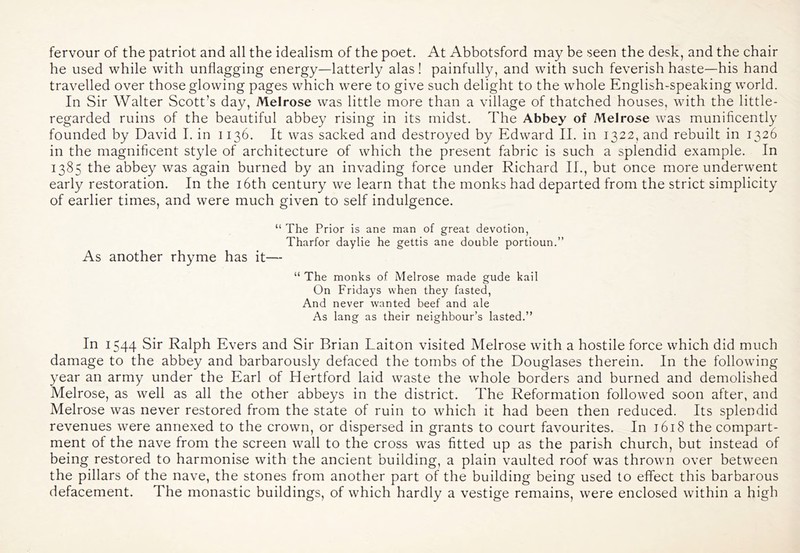 fervour of the patriot and all the idealism of the poet. At Abbotsford may be seen the desk, and the chair he used while with unflagging energy—latterly alas! painfully, and with such feverish haste—his hand travelled over those glowing pages which were to give such delight to the whole English-speaking world.

In Sir Walter Scott's day, Melrose was little more than a village of thatched houses, with the little-regarded ruins of the beautiful abbey rising in its midst. The Abbey of Melrose was munificently founded by David I. in 1136. It was sacked and destroyed by Edward II. in 1322, and rebuilt in 1326 in the magnificent style of architecture of which the present fabric is such a splendid example. In 1385 the abbey was again burned by an invading force under Richard II., but once more underwent early restoration. In the 16th century we learn that the monks had departed from the strict simplicity of earlier times, and were much given to self indulgence.

"The Prior is ane man of great devotion,
Tharfor daylie he gettis ane double portioun."

As another rhyme has it—

"The monks of Melrose made gude kail
On Fridays when they fasted,
And never wanted beef and ale
As lang as their neighbour's lasted."

In 1544 Sir Ralph Evers and Sir Brian Laiton visited Melrose with a hostile force which did much damage to the abbey and barbarously defaced the tombs of the Douglases therein. In the following year an army under the Earl of Hertford laid waste the whole borders and burned and demolished Melrose, as well as all the other abbeys in the district. The Reformation followed soon after, and Melrose was never restored from the state of ruin to which it had been then reduced. Its splendid revenues were annexed to the crown, or dispersed in grants to court favourites. In 1618 the compartment of the nave from the screen wall to the cross was fitted up as the parish church, but instead of being restored to harmonise with the ancient building, a plain vaulted roof was thrown over between the pillars of the nave, the stones from another part of the building being used to effect this barbarous defacement. The monastic buildings, of which hardly a vestige remains, were enclosed within a high